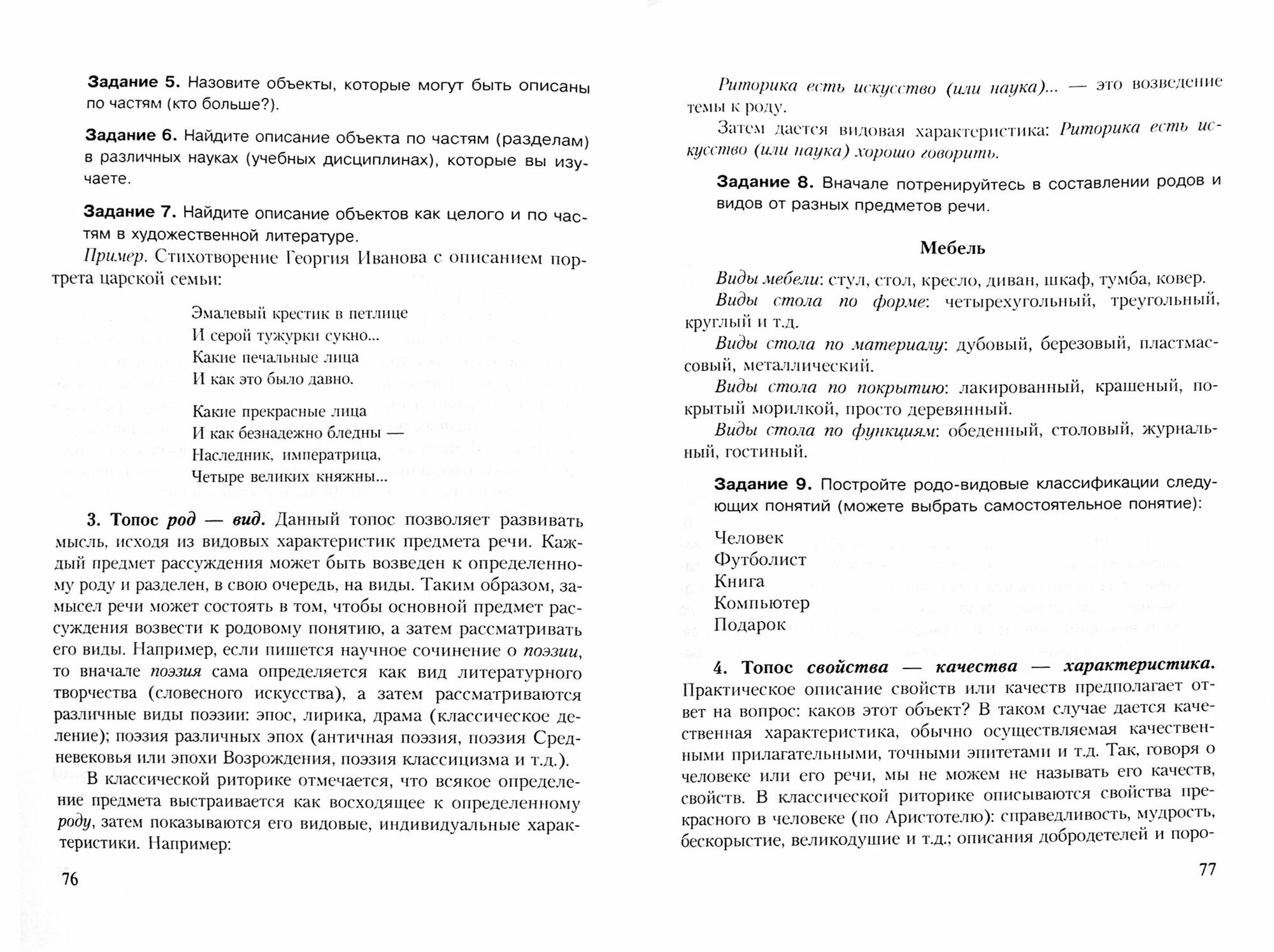 Задание 5. Назовите объекты, которые могут быть описаны по частям (кто больше?).

Задание 6. Найдите описание объекта по частям (разделам) в различных науках (учебных дисциплинах), которые вы изучаете.

Задание 7. Найдите описание объектов как целого и по частям в художественной литературе.

Пример. Стихотворение Георгия Иванова с описанием портрета царской семьи:

Эмалевый крестик в петлице
И серой тужурки сукно...
Какие печальные лица
И как это было давно.

Какие прекрасные лица
И как безнадежно бледны —
Наследник, императрица,
Четыре великих княжны...

3. Топос род — вид. Данный топос позволяет развивать мысль, исходя из видовых характеристик предмета речи. Каждый предмет рассуждения может быть возведен к определенному роду и разделен, в свою очередь, на виды. Таким образом, замысел речи может состоять в том, чтобы основной предмет рассуждения возвести к родовому понятию, а затем рассматривать его виды. Например, если пишется научное сочинение о поэзии, то вначале поэзия сама определяется как вид литературного творчества (словесного искусства), а затем рассматриваются различные виды поэзии: эпос, лирика, драма (классическое деление); поэзия различных эпох (античная поэзия, поэзия Средневековья или эпохи Возрождения, поэзия классицизма и т.д.).

В классической риторике отмечается, что всякое определение предмета выстраивается как восходящее к определенному роду, затем показываются его видовые, индивидуальные характеристики. Например:

76

Риторика есть искусство (или наука)... — это возведение темы к роду.

Затем дается видовая характеристика: Риторика есть искусство (или наука) хорошо говорить.

Задание 8. Вначале потренируйтесь в составлении родов и видов от разных предметов речи.

Мебель

Виды мебели: стул, стол, кресло, диван, шкаф, тумба, ковер.

Виды стола по форме: четырехугольный, треугольный, круглый и т.д.

Виды стола по материалу: дубовый, березовый, пластмассовый, металлический.

Виды стола по покрытию: лакированный, крашеный, покрытый морилкой, просто деревянный.

Виды стола по функциям: обеденный, столовый, журнальный, гостиный.

Задание 9. Постройте родо-видовые классификации следующих понятий (можете выбрать самостоятельное понятие):

Человек
Футболист
Книга
Компьютер
Подарок

4. Топос свойства — качества — характеристика. Практическое описание свойств или качеств предполагает ответ на вопрос: каков этот объект? В таком случае дается качественная характеристика, обычно осуществляемая качественными прилагательными, точными эпитетами и т.д. Так, говоря о человеке или его речи, мы не можем не называть его качеств, свойств. В классической риторике описываются свойства прекрасного в человеке (по Аристотелю): справедливость, мудрость, бескорыстие, великодушие и т.д.; описания добродетелей и поро-

77